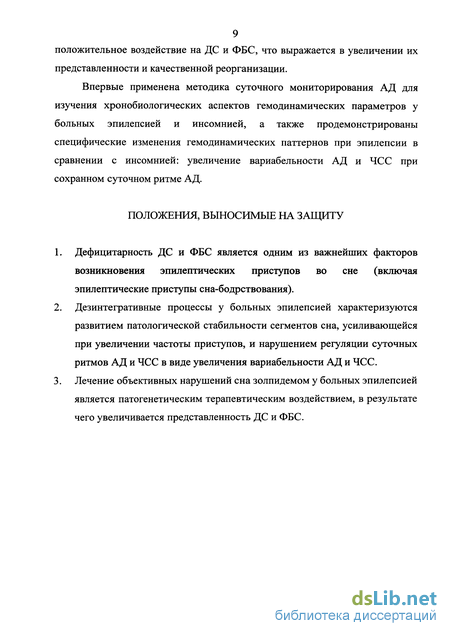 9

положительное воздействие на ДС и ФБС, что выражается в увеличении их представленности и качественной реорганизации.

Впервые применена методика суточного мониторирования АД для изучения хронобиологических аспектов гемодинамических параметров у больных эпилепсией и инсомнией, а также продемонстрированы специфические изменения гемодинамических паттернов при эпилепсии в сравнении с инсомнией: увеличение вариабельности АД и ЧСС при сохранном суточном ритме АД.

ПОЛОЖЕНИЯ, ВЫНОСИМЫЕ НА ЗАЩИТУ

1. Дефицитарность ДС и ФБС является одним из важнейших факторов возникновения эпилептических приступов во сне (включая эпилептические приступы сна-бодрствования).
2. Дезинтегративные процессы у больных эпилепсией характеризуются развитием патологической стабильности сегментов сна, усиливающейся при увеличении частоты приступов, и нарушением регуляции суточных ритмов АД и ЧСС в виде увеличения вариабельности АД и ЧСС.
3. Лечение объективных нарушений сна золпидемом у больных эпилепсией является патогенетическим терапевтическим воздействием, в результате чего увеличивается представленность ДС и ФБС.

dsLib.net
библиотека диссертаций